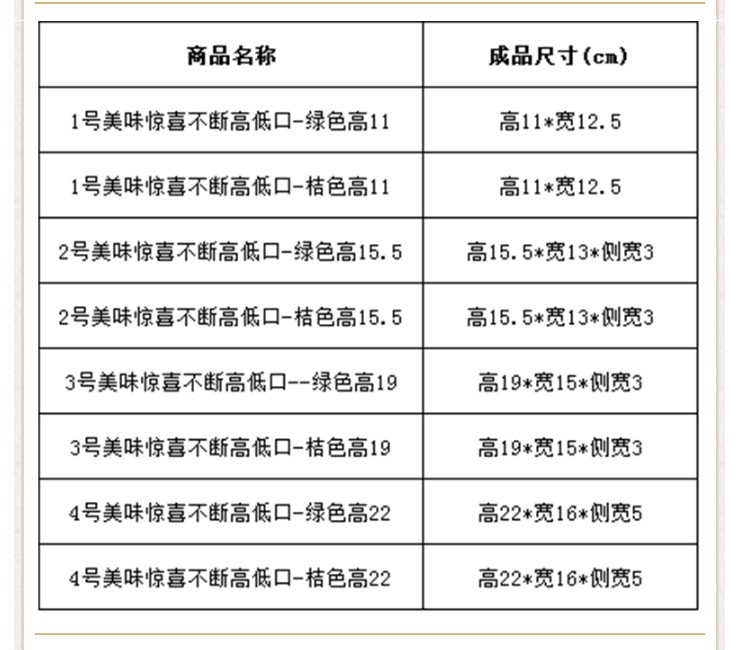 | 商品名称 | 成品尺寸(cm) |
|---|---|
| 1号美味惊喜不断高低口-绿色高11 | 高11*宽12.5 |
| 1号美味惊喜不断高低口-桔色高11 | 高11*宽12.5 |
| 2号美味惊喜不断高低口-绿色高15.5 | 高15.5*宽13*侧宽3 |
| 2号美味惊喜不断高低口-桔色高15.5 | 高15.5*宽13*侧宽3 |
| 3号美味惊喜不断高低口--绿色高19 | 高19*宽15*侧宽3 |
| 3号美味惊喜不断高低口-桔色高19 | 高19*宽15*侧宽3 |
| 4号美味惊喜不断高低口-绿色高22 | 高22*宽16*侧宽5 |
| 4号美味惊喜不断高低口-桔色高22 | 高22*宽16*侧宽5 |